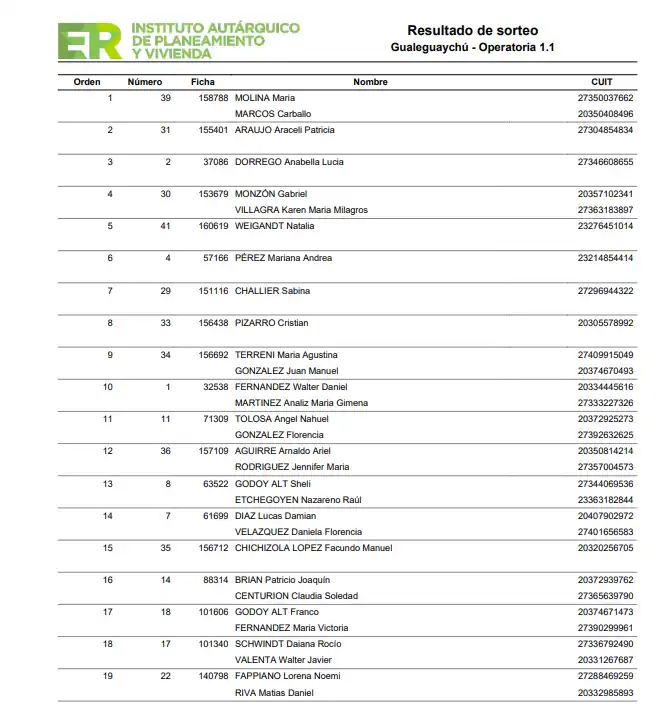 ER INSTITUTO AUTÁRQUICO DE PLANEAMIENTO Y VIVIENDA

Resultado de sorteo
Gualeguaychú - Operatoria 1.1

| Orden | Número | Ficha | Nombre | CUIT |
|---|---|---|---|---|
| 1 | 39 | 158788 | MOLINA Maria | 27350037662 |
| | | | MARCOS Carballo | 20350408496 |
| 2 | 31 | 155401 | ARAUJO Araceli Patricia | 27304854834 |
| 3 | 2 | 37086 | DORREGO Anabella Lucia | 27346608655 |
| 4 | 30 | 153679 | MONZÓN Gabriel | 20357102341 |
| | | | VILLAGRA Karen Maria Milagros | 27363183897 |
| 5 | 41 | 160619 | WEIGANDT Natalia | 23276451014 |
| 6 | 4 | 57166 | PÉREZ Mariana Andrea | 23214854414 |
| 7 | 29 | 151116 | CHALLIER Sabina | 27296944322 |
| 8 | 33 | 156438 | PIZARRO Cristian | 20305578992 |
| 9 | 34 | 156692 | TERRENI Maria Agustina | 27409915049 |
| | | | GONZALEZ Juan Manuel | 20374670493 |
| 10 | 1 | 32538 | FERNANDEZ Walter Daniel | 20334445616 |
| | | | MARTINEZ Analiz Maria Gimena | 27333227326 |
| 11 | 11 | 71309 | TOLOSA Angel Nahuel | 20372925273 |
| | | | GONZALEZ Florencia | 27392632625 |
| 12 | 36 | 157109 | AGUIRRE Arnaldo Ariel | 20350814214 |
| | | | RODRIGUEZ Jennifer Maria | 27357004573 |
| 13 | 8 | 63522 | GODOY ALT Sheli | 27344069536 |
| | | | ETCHEGOYEN Nazareno Raúl | 23363182844 |
| 14 | 7 | 61699 | DIAZ Lucas Damian | 20407902972 |
| | | | VELAZQUEZ Daniela Florencia | 27401656583 |
| 15 | 35 | 156712 | CHICHIZOLA LOPEZ Facundo Manuel | 20320256705 |
| 16 | 14 | 88314 | BRIAN Patricio Joaquín | 20372939762 |
| | | | CENTURION Claudia Soledad | 27365639790 |
| 17 | 18 | 101606 | GODOY ALT Franco | 20374671473 |
| | | | FERNANDEZ Maria Victoria | 27390299961 |
| 18 | 17 | 101340 | SCHWINDT Daiana Rocío | 27336792490 |
| | | | VALENTA Walter Javier | 20331267687 |
| 19 | 22 | 140798 | FAPPIANO Lorena Noemi | 27288469259 |
| | | | RIVA Matias Daniel | 20332985893 |